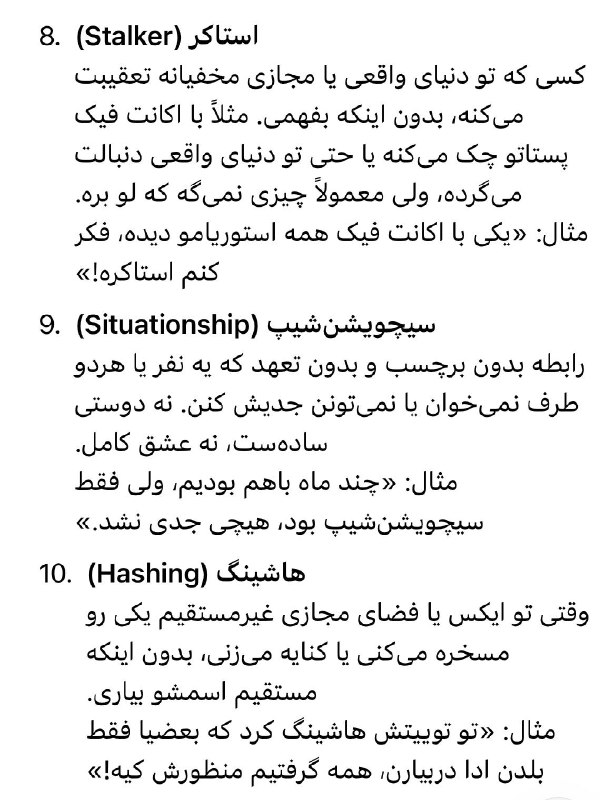 8. استاکر (Stalker)
کسی که تو دنیای واقعی یا مجازی مخفیانه تعقیبت می‌کنه، بدون اینکه بفهمی. مثلاً با اکانت فیک پستاتو چک می‌کنه یا حتی تو دنیای واقعی دنبالت می‌گرده، ولی معمولاً چیزی نمی‌گه که لو بره.
مثال: «یکی با اکانت فیک همه استوریامو دیده، فکر کنم استاکره!»

9. سیچویشن‌شیپ (Situationship)
رابطه بدون برچسب و بدون تعهد که یه نفر یا هردو طرف نمی‌خوان یا نمی‌تونن جدیش کنن. نه دوستی ساده‌ست، نه عشق کامل.
مثال: «چند ماه باهم بودیم، ولی فقط سیچویشن‌شیپ بود، هیچی جدی نشد.»

10. هاشینگ (Hashing)
وقتی تو ایکس یا فضای مجازی غیرمستقیم یکی رو مسخره می‌کنی یا کنایه می‌زنی، بدون اینکه مستقیم اسمشو بیاری.
مثال: «تو توییتش هاشینگ کرد که بعضیا فقط بلدن ادا دربیارن، همه گرفتیم منظورش کیه!»